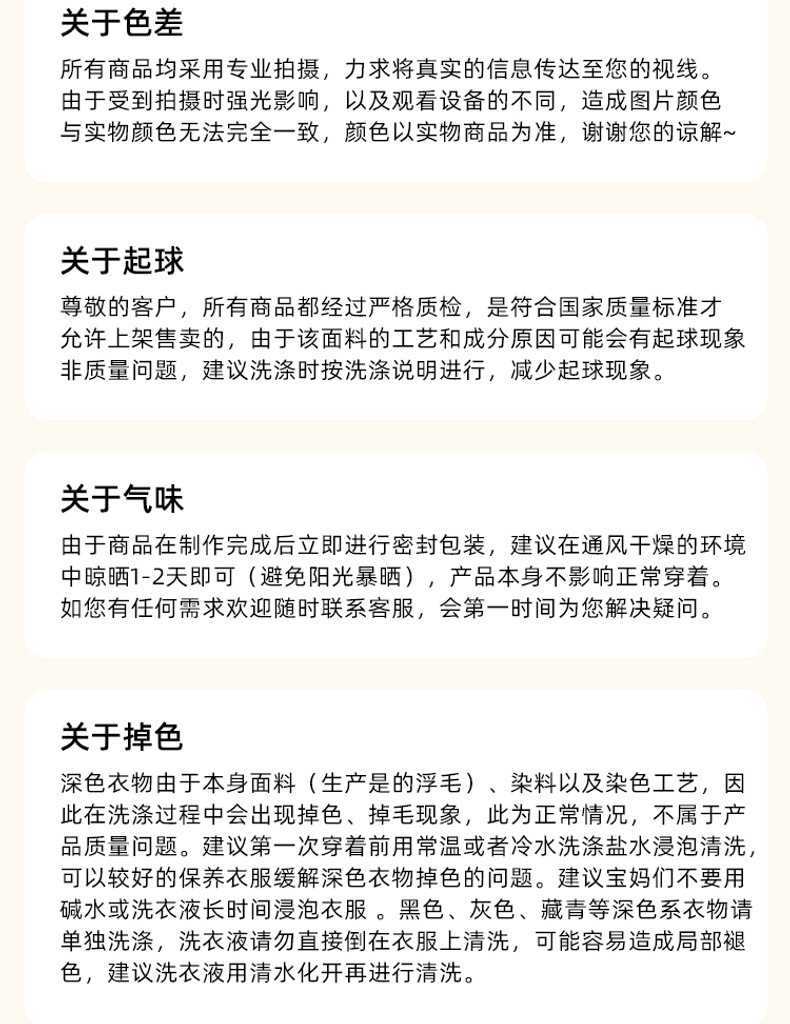 关于色差

所有商品均采用专业拍摄，力求将真实的信息传达至您的视线。由于受到拍摄时强光影响，以及观看设备的不同，造成图片颜色与实物颜色无法完全一致，颜色以实物商品为准，谢谢您的谅解~

关于起球

尊敬的客户，所有商品都经过严格质检，是符合国家质量标准才允许上架售卖的，由于该面料的工艺和成分原因可能会有起球现象非质量问题，建议洗涤时按洗涤说明进行，减少起球现象。

关于气味

由于商品在制作完成后立即进行密封包装，建议在通风干燥的环境中晾晒1-2天即可（避免阳光暴晒），产品本身不影响正常穿着。如您有任何需求欢迎随时联系客服，会第一时间为您解决疑问。

关于掉色

深色衣物由于本身面料（生产是的浮毛）、染料以及染色工艺，因此在洗涤过程中会出现掉色、掉毛现象，此为正常情况，不属于产品质量问题。建议第一次穿着前用常温或者冷水洗涤盐水浸泡清洗，可以较好的保养衣服缓解深色衣物掉色的问题。建议宝妈们不要用碱水或洗衣液长时间浸泡衣服 。黑色、灰色、藏青等深色系衣物请单独洗涤，洗衣液请勿直接倒在衣服上清洗，可能容易造成局部褪色，建议洗衣液用清水化开再进行清洗。